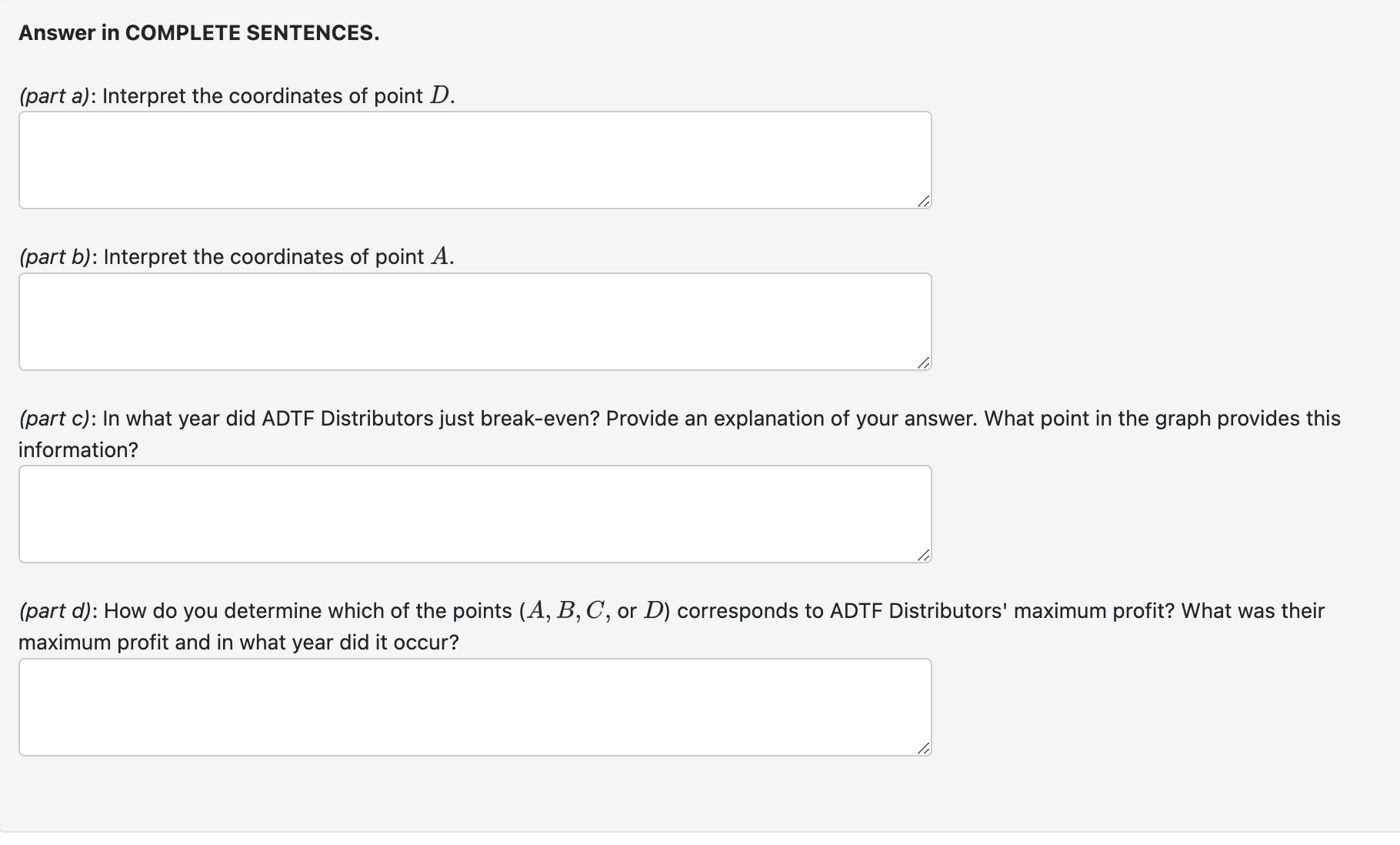 Answer in COMPLETE SENTENCES.

(part a): Interpret the coordinates of point $D$.

(part b): Interpret the coordinates of point $A$.

(part c): In what year did ADTF Distributors just break-even? Provide an explanation of your answer. What point in the graph provides this information?

(part d): How do you determine which of the points ($A, B, C$, or $D$) corresponds to ADTF Distributors' maximum profit? What was their maximum profit and in what year did it occur?